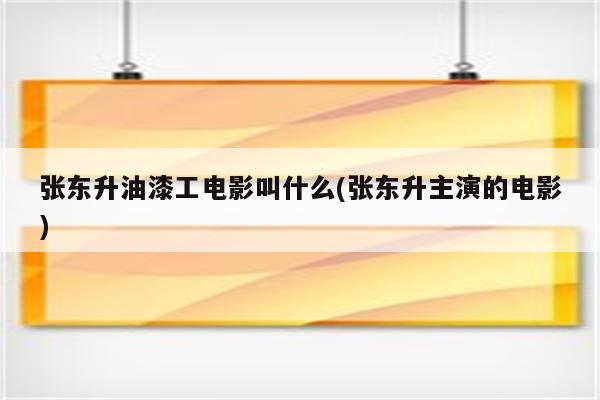 张东升油漆工电影叫什么(张东升主演的电影)